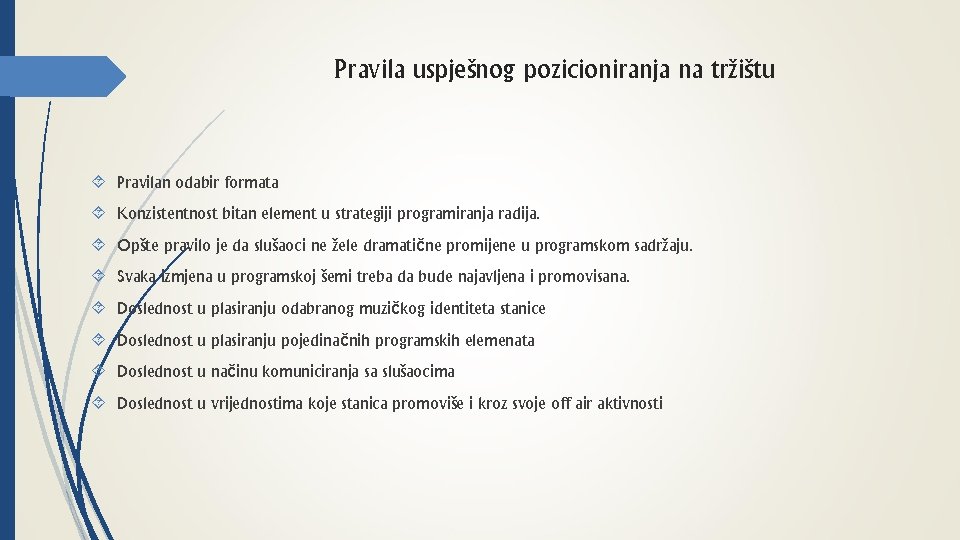 Pravila uspješnog pozicioniranja na tržištu

Pravilan odabir formata

Konzistentnost bitan element u strategiji programiranja radija.

Opšte pravilo je da slušaoci ne žele dramatične promijene u programskom sadržaju.

Svaka izmjena u programskoj šemi treba da bude najavljena i promovisana.

Doslednost u plasiranju odabranog muzičkog identiteta stanice

Doslednost u plasiranju pojedinačnih programskih elemenata

Doslednost u načinu komuniciranja sa slušaocima

Doslednost u vrijednostima koje stanica promoviše i kroz svoje off air aktivnosti